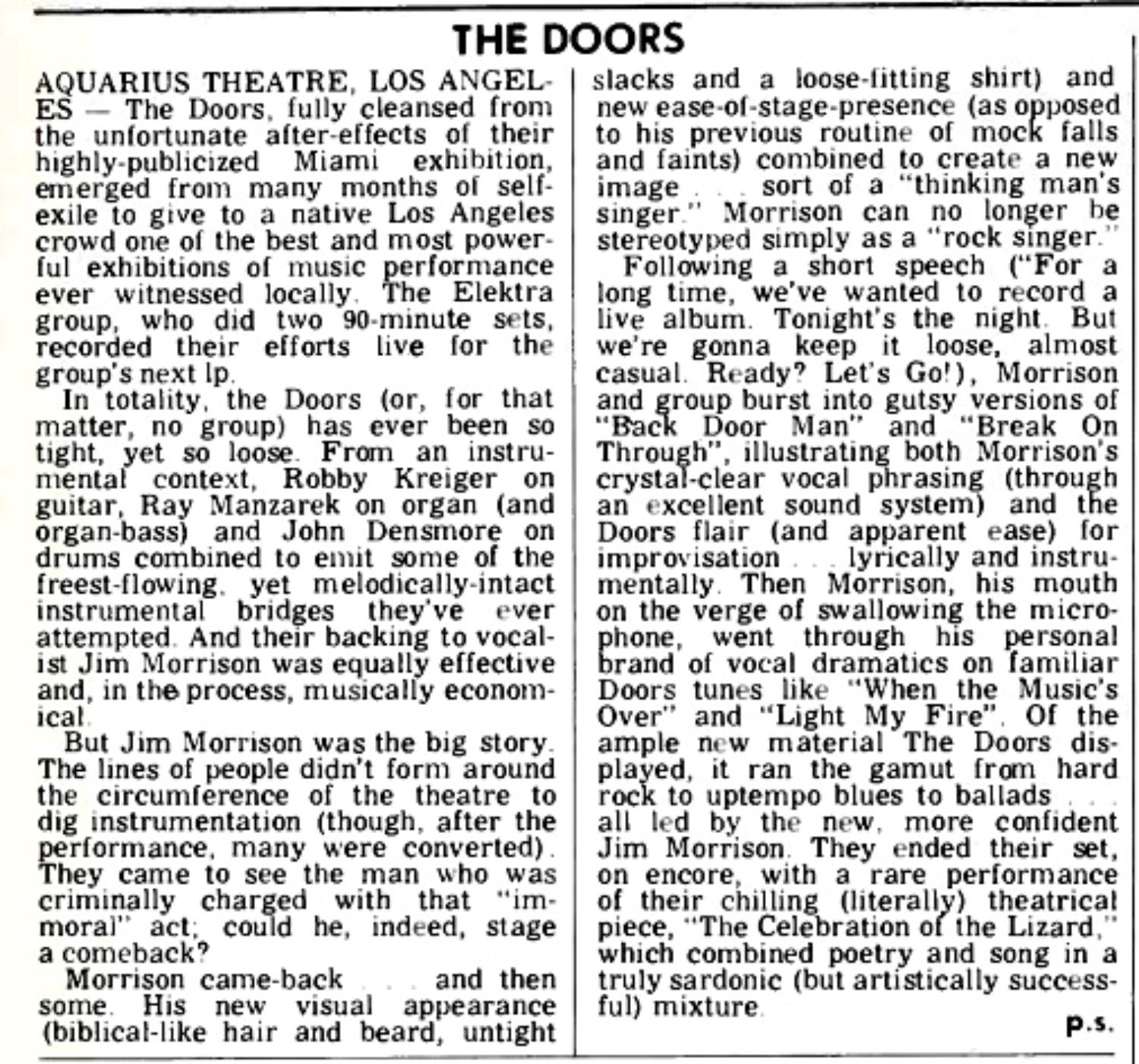 THE DOORS

AQUARIUS THEATRE, LOS ANGELES — The Doors, fully cleansed from the unfortunate after-effects of their highly-publicized Miami exhibition, emerged from many months of self-exile to give to a native Los Angeles crowd one of the best and most powerful exhibitions of music performance ever witnessed locally. The Elektra group, who did two 90-minute sets, recorded their efforts live for the group's next lp.

In totality, the Doors (or, for that matter, no group) has ever been so tight, yet so loose. From an instrumental context, Robby Kreiger on guitar, Ray Manzarek on organ (and organ-bass) and John Densmore on drums combined to emit some of the freest-flowing, yet melodically-intact instrumental bridges they've ever attempted. And their backing to vocalist Jim Morrison was equally effective and, in the process, musically economical.

But Jim Morrison was the big story. The lines of people didn't form around the circumference of the theatre to dig instrumentation (though, after the performance, many were converted). They came to see the man who was criminally charged with that "immoral" act; could he, indeed, stage a comeback?

Morrison came-back . . . and then some. His new visual appearance (biblical-like hair and beard, untight slacks and a loose-fitting shirt) and new ease-of-stage-presence (as opposed to his previous routine of mock falls and faints) combined to create a new image . . . sort of a "thinking man's singer." Morrison can no longer be stereotyped simply as a "rock singer."

Following a short speech ("For a long time, we've wanted to record a live album. Tonight's the night. But we're gonna keep it loose, almost casual. Ready? Let's Go!), Morrison and group burst into gutsy versions of "Back Door Man" and "Break On Through", illustrating both Morrison's crystal-clear vocal phrasing (through an excellent sound system) and the Doors flair (and apparent ease) for improvisation . . . lyrically and instrumentally. Then Morrison, his mouth on the verge of swallowing the microphone, went through his personal brand of vocal dramatics on familiar Doors tunes like "When the Music's Over" and "Light My Fire". Of the ample new material The Doors displayed, it ran the gamut from hard rock to uptempo blues to ballads . . . all led by the new, more confident Jim Morrison. They ended their set, on encore, with a rare performance of their chilling (literally) theatrical piece, "The Celebration of the Lizard," which combined poetry and song in a truly sardonic (but artistically successful) mixture.

p.s.